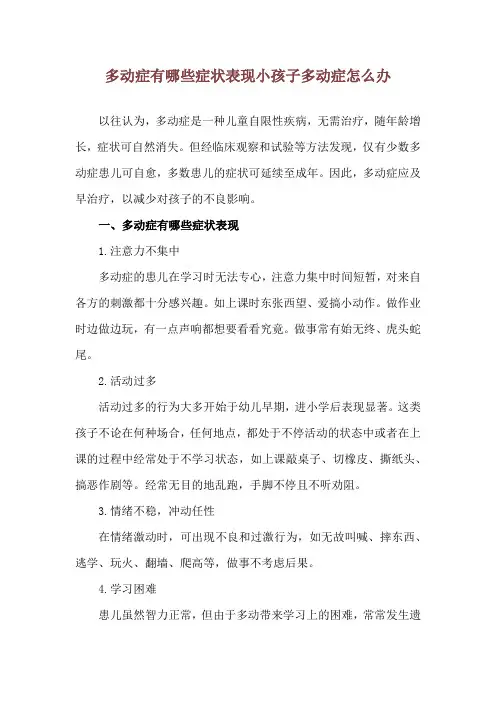 多动症有哪些症状表现小孩子多动症怎么办

以往认为，多动症是一种儿童自限性疾病，无需治疗，随年龄增长，症状可自然消失。但经临床观察和试验等方法发现，仅有少数多动症患儿可自愈，多数患儿的症状可延续至成年。因此，多动症应及早治疗，以减少对孩子的不良影响。

一、多动症有哪些症状表现

1.注意力不集中

多动症的患儿在学习时无法专心，注意力集中时间短暂，对来自各方的刺激都十分感兴趣。如上课时东张西望、爱搞小动作。做作业时边做边玩，有一点声响都想要看看究竟。做事常有始无终、虎头蛇尾。

2.活动过多

活动过多的行为大多开始于幼儿早期，进小学后表现显著。这类孩子不论在何种场合，任何地点，都处于不停活动的状态中或者在上课的过程中经常处于不学习状态，如上课敲桌子、切橡皮、撕纸头、搞恶作剧等。经常无目的地乱跑，手脚不停且不听劝阻。

3.情绪不稳，冲动任性

在情绪激动时，可出现不良和过激行为，如无故叫喊、摔东西、逃学、玩火、翻墙、爬高等，做事不考虑后果。

4.学习困难

患儿虽然智力正常，但由于多动带来学习上的困难，常常发生遗